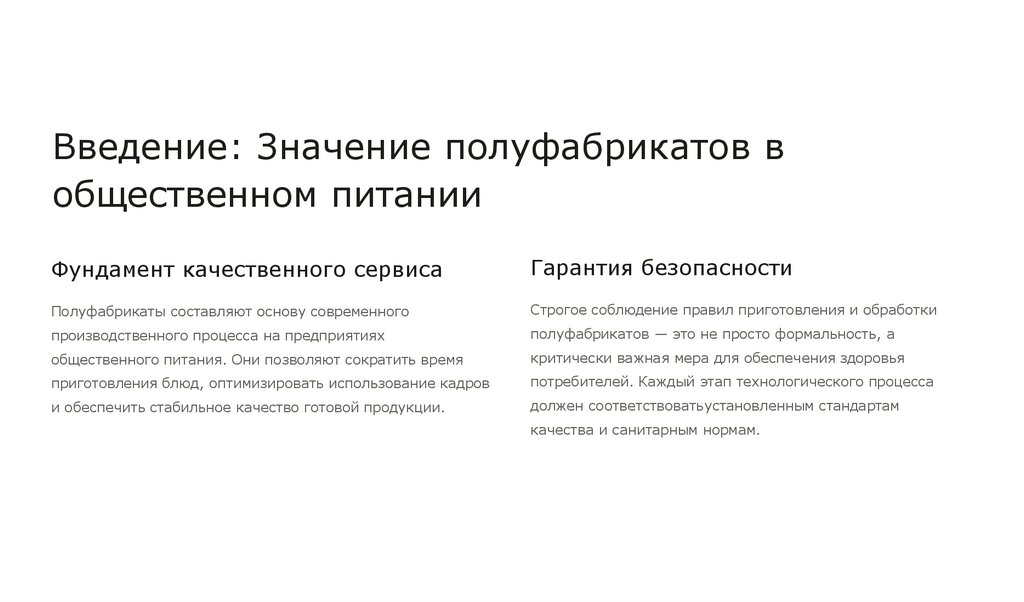 Введение: Значение полуфабрикатов в общественном питании

Фундамент качественного сервиса

Полуфабрикаты составляют основу современного производственного процесса на предприятиях общественного питания. Они позволяют сократить время приготовления блюд, оптимизировать использование кадров и обеспечить стабильное качество готовой продукции.

Гарантия безопасности

Строгое соблюдение правил приготовления и обработки полуфабрикатов — это не просто формальность, а критически важная мера для обеспечения здоровья потребителей. Каждый этап технологического процесса должен соответствоватьустановленным стандартам качества и санитарным нормам.